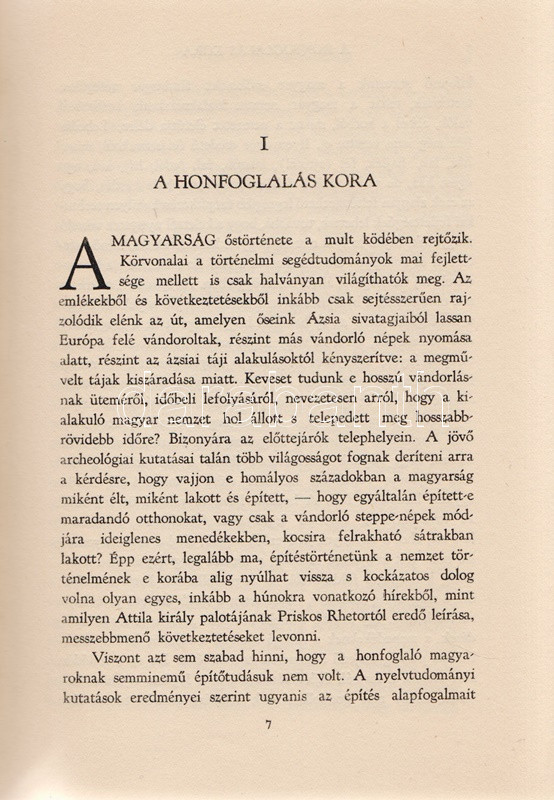 I

A HONFOGLALÁS KORA

A MAGYARSÁG őstörténete a mult ködében rejtőzik. Körvonalai a történelmi segédtudományok mai fejlettsége mellett is csak halványan világíthatók meg. Az emlékekből és következtetésekből inkább csak sejtésszerűen rajzolódik elénk az út, amelyen őseink Ázsia sivatagjaiból lassan Európa felé vándoroltak, részint más vándorló népek nyomása alatt, részint az ázsiai táji alakulásoktól kényszerítve: a megművelt tájak kiszáradása miatt. Keveset tudunk e hosszú vándorlásnak üteméről, időbeli lefolyásáról, nevezetesen arról, hogy a kialakuló magyar nemzet hol állott s telepedett meg hosszabb-rövidebb időre? Bizonyára az előttejárók telephelyein. A jövő archeológiai kutatásai talán több világosságot fognak deríteni arra a kérdésre, hogy vajjon e homályos századokban a magyarság miként élt, miként lakott és épített, — hogy egyáltalán épített-e maradandó otthonokat, vagy csak a vándorló steppe-népek módjára ideiglenes menedékekben, kocsira felrakható sátrakban lakott? Épp ezért, legalább ma, építéstörténetünk a nemzet történelmének e korába alig nyúlhat vissza s kockázatos dolog volna olyan egyes, inkább a húnokra vonatkozó hírekből, mint amilyen Attila király palotájának Priskos Rhetortól eredő leírása, messzebbmenő következtetéseket levonni.

Viszont azt sem szabad hinni, hogy a honfoglaló magyaroknak semminemű építőtudásuk nem volt. A nyelvtudományi kutatások eredményei szerint ugyanis az építés alapfogalmait

7